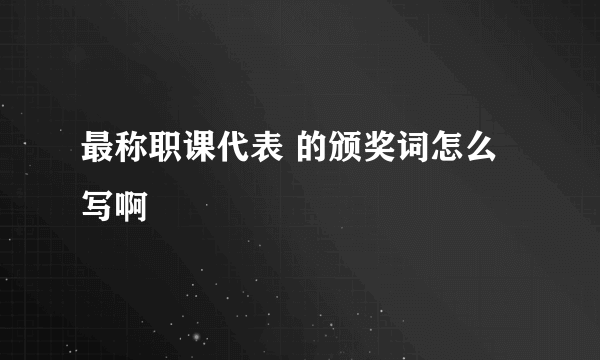 最称职课代表 的颁奖词怎么写啊